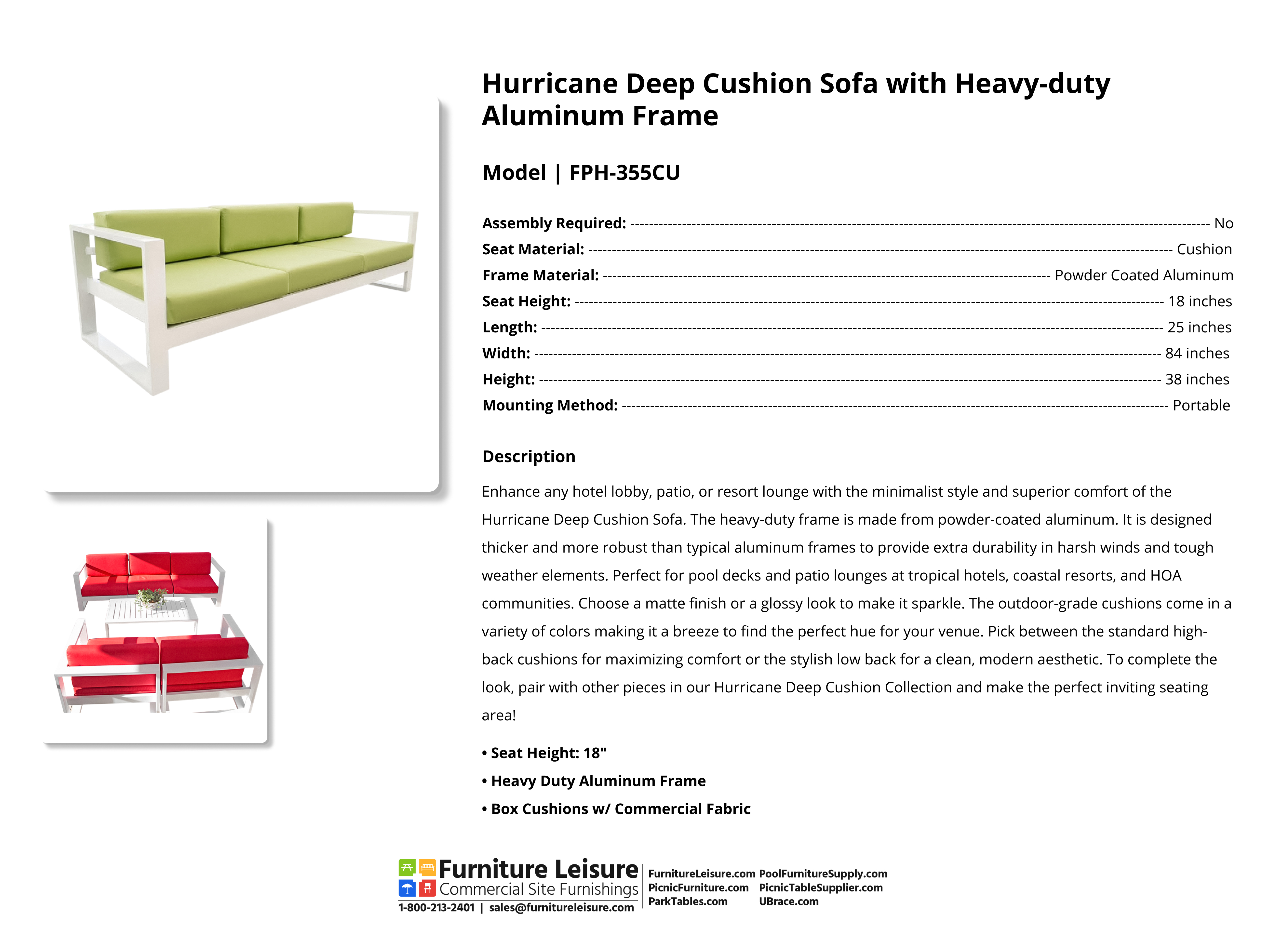 Hurricane Deep Cushion Sofa with Heavy-duty Aluminum Frame

Model | FPH-355CU

Assembly Required: No
Seat Material: Cushion
Frame Material: Powder Coated Aluminum
Seat Height: 18 inches
Length: 25 inches
Width: 84 inches
Height: 38 inches
Mounting Method: Portable

Description

Enhance any hotel lobby, patio, or resort lounge with the minimalist style and superior comfort of the Hurricane Deep Cushion Sofa. The heavy-duty frame is made from powder-coated aluminum. It is designed thicker and more robust than typical aluminum frames to provide extra durability in harsh winds and tough weather elements. Perfect for pool decks and patio lounges at tropical hotels, coastal resorts, and HOA communities. Choose a matte finish or a glossy look to make it sparkle. The outdoor-grade cushions come in a variety of colors making it a breeze to find the perfect hue for your venue. Pick between the standard high-back cushions for maximizing comfort or the stylish low back for a clean, modern aesthetic. To complete the look, pair with other pieces in our Hurricane Deep Cushion Collection and make the perfect inviting seating area!

• Seat Height: 18"
• Heavy Duty Aluminum Frame
• Box Cushions w/ Commercial Fabric

Furniture Leisure
Commercial Site Furnishings
1-800-213-2401 | sales@furnitureleisure.com

FurnitureLeisure.com
PicnicFurniture.com
ParkTables.com

PoolFurnitureSupply.com
PicnicTableSupplier.com
UBrace.com